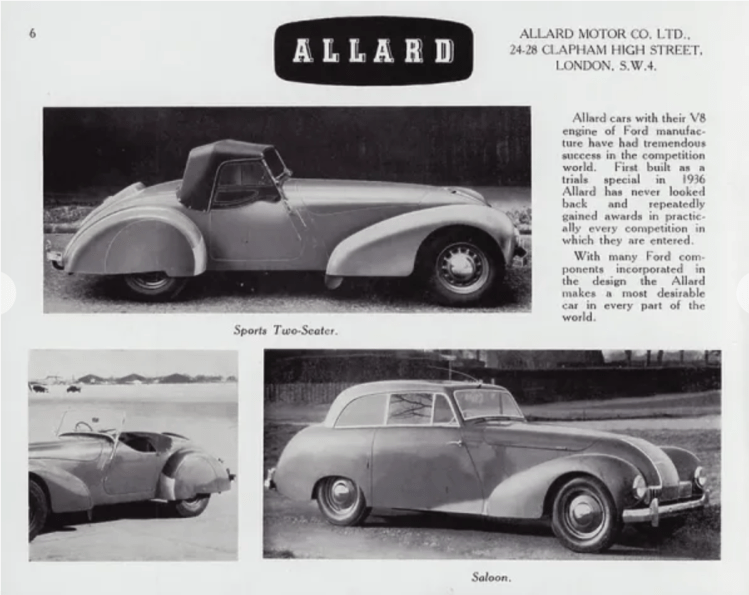 6

ALLARD

ALLARD MOTOR CO. LTD., 24-28 CLAPHAM HIGH STREET, LONDON, S.W.4.

Allard cars with their V8 engine of Ford manufacture have had tremendous success in the competition world. First built as a trials special in 1936 Allard has never looked back and repeatedly gained awards in practically every competition in which they are entered.

With many Ford components incorporated in the design the Allard makes a most desirable car in every part of the world.

Sports Two-Seater.

Saloon.